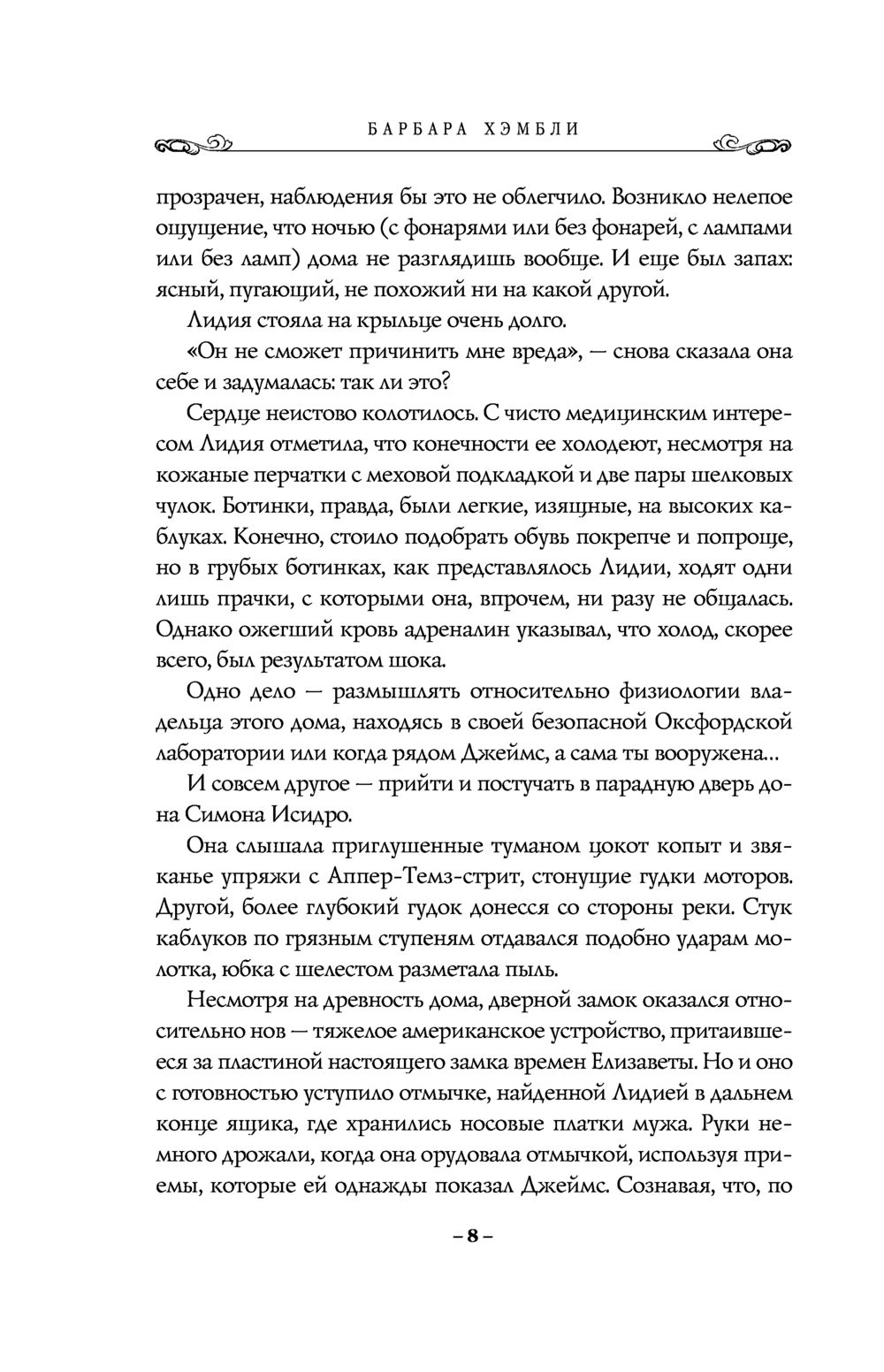 БАРБАРА ХЭМБЛИ

прозрачен, наблюдения бы это не облегчило. Возникло нелепое ощущение, что ночью (с фонарями или без фонарей, с лампами или без ламп) дома не разглядишь вообще. И еще был запах: ясный, пугающий, не похожий ни на какой другой.

Лидия стояла на крыльце очень долго.

«Он не сможет причинить мне вреда», — снова сказала она себе и задумалась: так ли это?

Сердце неистово колотилось. С чисто медицинским интересом Лидия отметила, что конечности ее холодеют, несмотря на кожаные перчатки с меховой подкладкой и две пары шелковых чулок. Ботинки, правда, были легкие, изящные, на высоких каблуках. Конечно, стоило подобрать обувь покрепче и попроще, но в грубых ботинках, как представлялось Лидии, ходят одни лишь прачки, с которыми она, впрочем, ни разу не общалась. Однако ожегший кровь адреналин указывал, что холод, скорее всего, был результатом шока.

Одно дело — размышлять относительно физиологии владельца этого дома, находясь в своей безопасной Оксфордской лаборатории или когда рядом Джеймс, а сама ты вооружена...

И совсем другое — прийти и постучать в парадную дверь дона Симона Исидро.

Она слышала приглушенные туманом цокот копыт и звяканье упряжи с Аппер-Темз-стрит, стонущие гудки моторов. Другой, более глубокий гудок донесся со стороны реки. Стук каблуков по грязным ступеням отдавался подобно ударам молотка, юбка с шелестом разметала пыль.

Несмотря на древность дома, дверной замок оказался относительно нов — тяжелое американское устройство, притаившееся за пластиной настоящего замка времен Елизаветы. Но и оно с готовностью уступило отмычке, найденной Лидией в дальнем конце ящика, где хранились носовые платки мужа. Руки немного дрожали, когда она орудовала отмычкой, используя приемы, которые ей однажды показал Джеймс. Сознавая, что, по

– 8 –